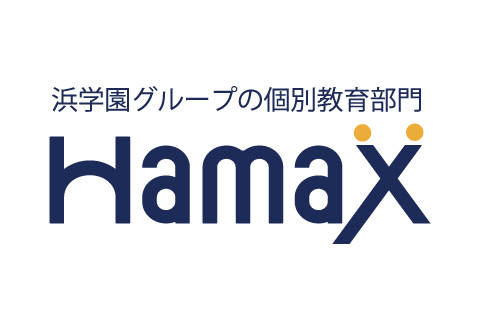 浜学園グループの個別教育部門

Hamax